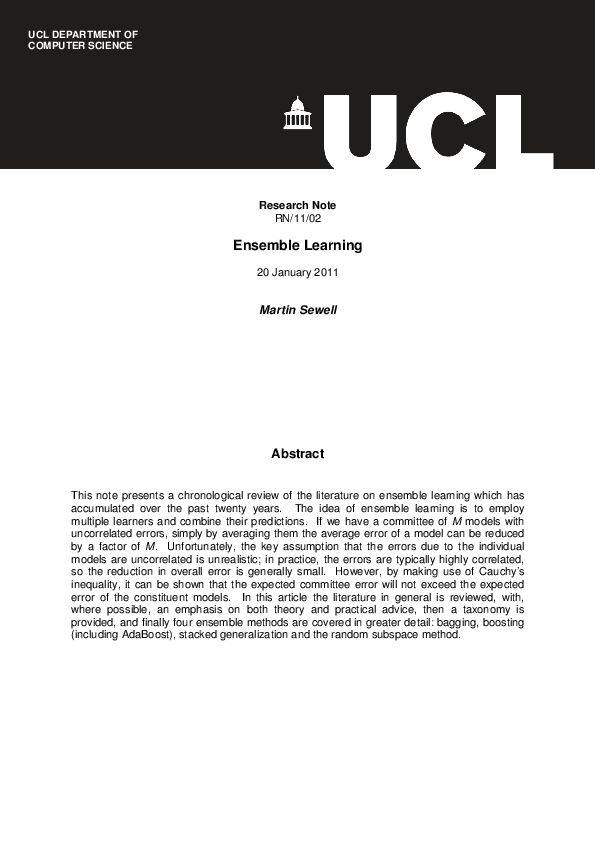 UCL DEPARTMENT OF
COMPUTER SCIENCE

UCL

Research Note
RN/11/02

Ensemble Learning

20 January 2011

Martin Sewell

Abstract

This note presents a chronological review of the literature on ensemble learning which has accumulated over the past twenty years. The idea of ensemble learning is to employ multiple learners and combine their predictions. If we have a committee of $M$ models with uncorrelated errors, simply by averaging them the average error of a model can be reduced by a factor of $M$. Unfortunately, the key assumption that the errors due to the individual models are uncorrelated is unrealistic; in practice, the errors are typically highly correlated, so the reduction in overall error is generally small. However, by making use of Cauchy's inequality, it can be shown that the expected committee error will not exceed the expected error of the constituent models. In this article the literature in general is reviewed, with, where possible, an emphasis on both theory and practical advice, then a taxonomy is provided, and finally four ensemble methods are covered in greater detail: bagging, boosting (including AdaBoost), stacked generalization and the random subspace method.